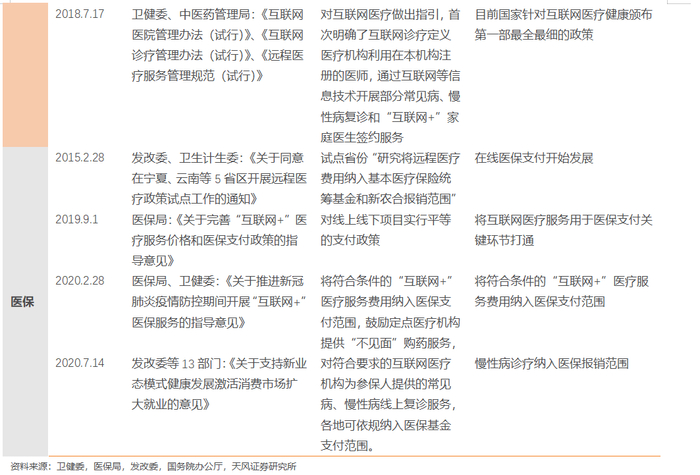 |  | 2018.7.17 | 卫健委、中医药管理局:《互联网医院管理办法(试行)》、《互联网诊疗管理办法(试行)》、《远程医疗服务管理规范(试行)》 | 对互联网医疗做出指引,首次明确了互联网诊疗定义医疗机构利用在本机构注册的医师,通过互联网等信息技术开展部分常见病、慢性病复诊和“互联网+”家庭医生签约服务 | 目前国家针对互联网医疗健康颁布第一部最全最细的政策 |
|---|---|---|---|---|
| 医保 | 2015.2.28 | 发改委、卫生计生委:《关于同意在宁夏、云南等5省区开展远程医疗政策试点工作的通知》 | 试点省份“研究将远程医疗费用纳入基本医疗保险统筹基金和新农合报销范围” | 在线医保支付开始发展 |
|  | 2019.9.1 | 医保局:《关于完善“互联网+”医疗服务价格和医保支付政策的指导意见》 | 对线上线下项目实行平等的支付政策 | 将互联网医疗服务用于医保支付关键环节打通 |
|  | 2020.2.28 | 医保局、卫健委:《关于推进新冠肺炎疫情防控期间开展“互联网+”医保服务的指导意见》 | 将符合条件的“互联网+”医疗服务费用纳入医保支付范围,鼓励定点医疗机构提供“不见面”购药服务, | 将符合条件的“互联网+”医疗服务费用纳入医保支付范围 |
|  | 2020.7.14 | 发改委等13部门:《关于支持新业态模式健康发展激活消费市场扩大就业的意见》 | 对符合要求的互联网医疗机构为参保人提供的常见病、慢性病线上复诊服务,各地可依规纳入医保基金支付范围。 | 慢性病诊疗纳入医保报销范围 |

资料来源:卫健委,医保局,发改委,国务院办公厅,天风证券研究所